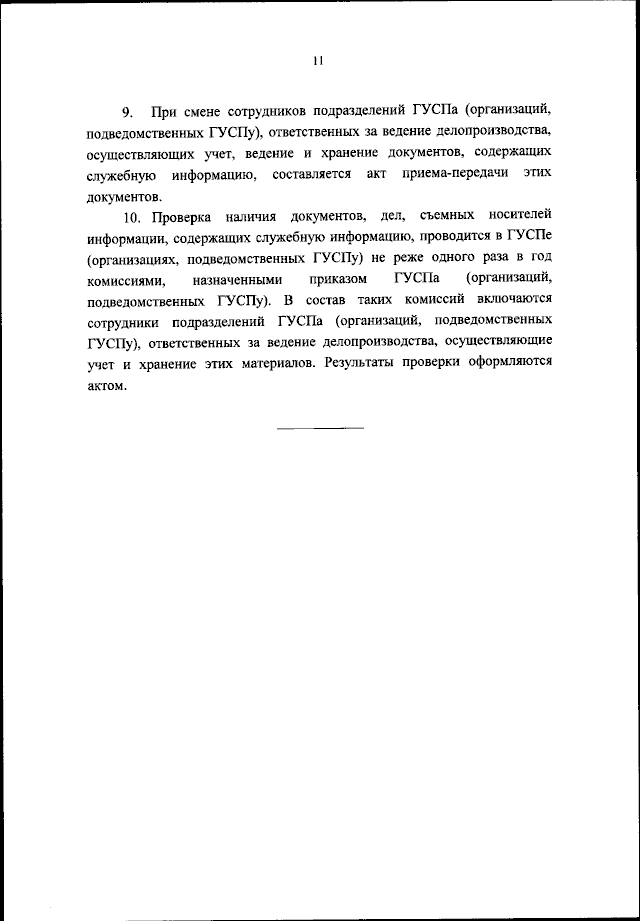 11

9. При смене сотрудников подразделений ГУСПа (организаций, подведомственных ГУСПу), ответственных за ведение делопроизводства, осуществляющих учет, ведение и хранение документов, содержащих служебную информацию, составляется акт приема-передачи этих документов.

10. Проверка наличия документов, дел, съемных носителей информации, содержащих служебную информацию, проводится в ГУСПе (организациях, подведомственных ГУСПу) не реже одного раза в год комиссиями, назначенными приказом ГУСПа (организаций, подведомственных ГУСПу). В состав таких комиссий включаются сотрудники подразделений ГУСПа (организаций, подведомственных ГУСПу), ответственных за ведение делопроизводства, осуществляющие учет и хранение этих материалов. Результаты проверки оформляются актом.